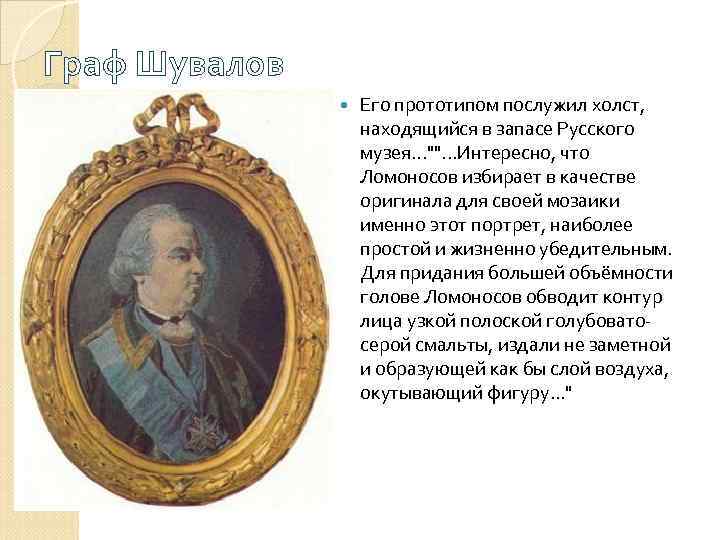 Граф Шувалов

Его прототипом послужил холст, находящийся в запасе Русского музея…""…Интересно, что Ломоносов избирает в качестве оригинала для своей мозаики именно этот портрет, наиболее простой и жизненно убедительным. Для придания большей объёмности голове Ломоносов обводит контур лица узкой полоской голубовато-серой смальты, издали не заметной и образующей как бы слой воздуха, окутывающий фигуру…"